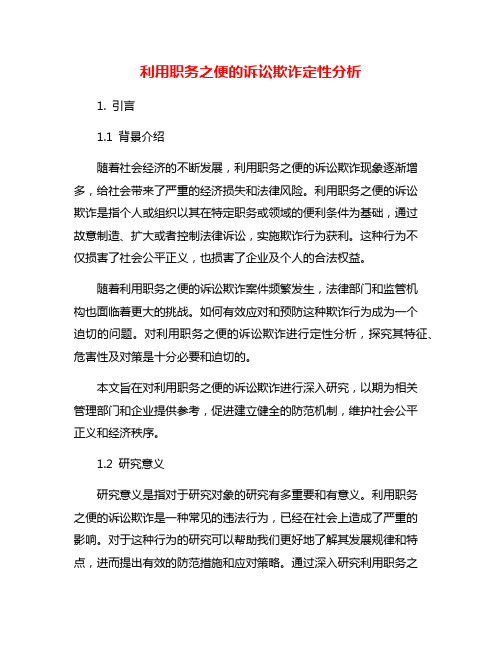 利用职务之便的诉讼欺诈定性分析

1. 引言

1.1 背景介绍

随着社会经济的不断发展，利用职务之便的诉讼欺诈现象逐渐增多，给社会带来了严重的经济损失和法律风险。利用职务之便的诉讼欺诈是指个人或组织以其在特定职务或领域的便利条件为基础，通过故意制造、扩大或者控制法律诉讼，实施欺诈行为获利。这种行为不仅损害了社会公平正义，也损害了企业及个人的合法权益。

随着利用职务之便的诉讼欺诈案件频繁发生，法律部门和监管机构也面临着更大的挑战。如何有效应对和预防这种欺诈行为成为一个迫切的问题。对利用职务之便的诉讼欺诈进行定性分析，探究其特征、危害性及对策是十分必要和迫切的。

本文旨在对利用职务之便的诉讼欺诈进行深入研究，以期为相关管理部门和企业提供参考，促进建立健全的防范机制，维护社会公平正义和经济秩序。

1.2 研究意义

研究意义是指对于研究对象的研究有多重要和有意义。利用职务之便的诉讼欺诈是一种常见的违法行为，已经在社会上造成了严重的影响。对于这种行为的研究可以帮助我们更好地了解其发展规律和特点，进而提出有效的防范措施和应对策略。通过深入研究利用职务之